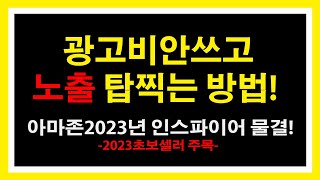 광고비안쓰고
노출 탑찍는 방법!

아마존2023년 인스파이어 물결!
-2023초보셀러 주목-